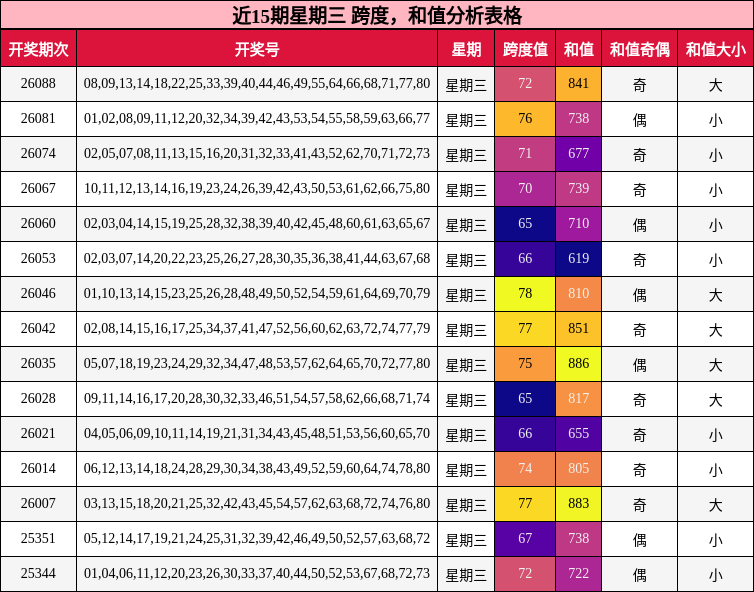 近15期星期三 跨度，和值分析表格

| 开奖期次 | 开奖号 | 星期 | 跨度值 | 和值 | 和值奇偶 | 和值大小 |
|---|---|---|---|---|---|---|
| 26088 | 08,09,13,14,18,22,25,33,39,40,44,46,49,55,64,66,68,71,77,80 | 星期三 | 72 | 841 | 奇 | 大 |
| 26081 | 01,02,08,09,11,12,20,32,34,39,42,43,53,54,55,58,59,63,66,77 | 星期三 | 76 | 738 | 偶 | 小 |
| 26074 | 02,05,07,08,11,13,15,16,20,31,32,33,41,43,52,62,70,71,72,73 | 星期三 | 71 | 677 | 奇 | 小 |
| 26067 | 10,11,12,13,14,16,19,23,24,26,39,42,43,50,53,61,62,66,75,80 | 星期三 | 70 | 739 | 奇 | 小 |
| 26060 | 02,03,04,14,15,19,25,28,32,38,39,40,42,45,48,60,61,63,65,67 | 星期三 | 65 | 710 | 偶 | 小 |
| 26053 | 02,03,07,14,20,22,23,25,26,27,28,30,35,36,38,41,44,63,67,68 | 星期三 | 66 | 619 | 奇 | 小 |
| 26046 | 01,10,13,14,15,23,25,26,28,48,49,50,52,54,59,61,64,69,70,79 | 星期三 | 78 | 810 | 偶 | 大 |
| 26042 | 02,08,14,15,16,17,25,34,37,41,47,52,56,60,62,63,72,74,77,79 | 星期三 | 77 | 851 | 奇 | 大 |
| 26035 | 05,07,18,19,23,24,29,32,34,47,48,53,57,62,64,65,70,72,77,80 | 星期三 | 75 | 886 | 偶 | 大 |
| 26028 | 09,11,14,16,17,20,28,30,32,33,46,51,54,57,58,62,66,68,71,74 | 星期三 | 65 | 817 | 奇 | 大 |
| 26021 | 04,05,06,09,10,11,14,19,21,31,34,43,45,48,51,53,56,60,65,70 | 星期三 | 66 | 655 | 奇 | 小 |
| 26014 | 06,12,13,14,18,24,28,29,30,34,38,43,49,52,59,60,64,74,78,80 | 星期三 | 74 | 805 | 奇 | 小 |
| 26007 | 03,13,15,18,20,21,25,32,42,43,45,54,57,62,63,68,72,74,76,80 | 星期三 | 77 | 883 | 奇 | 大 |
| 25351 | 05,12,14,17,19,21,24,25,31,32,39,42,46,49,50,52,57,63,68,72 | 星期三 | 67 | 738 | 偶 | 小 |
| 25344 | 01,04,06,11,12,20,23,26,30,33,37,40,44,50,52,53,67,68,72,73 | 星期三 | 72 | 722 | 偶 | 小 |